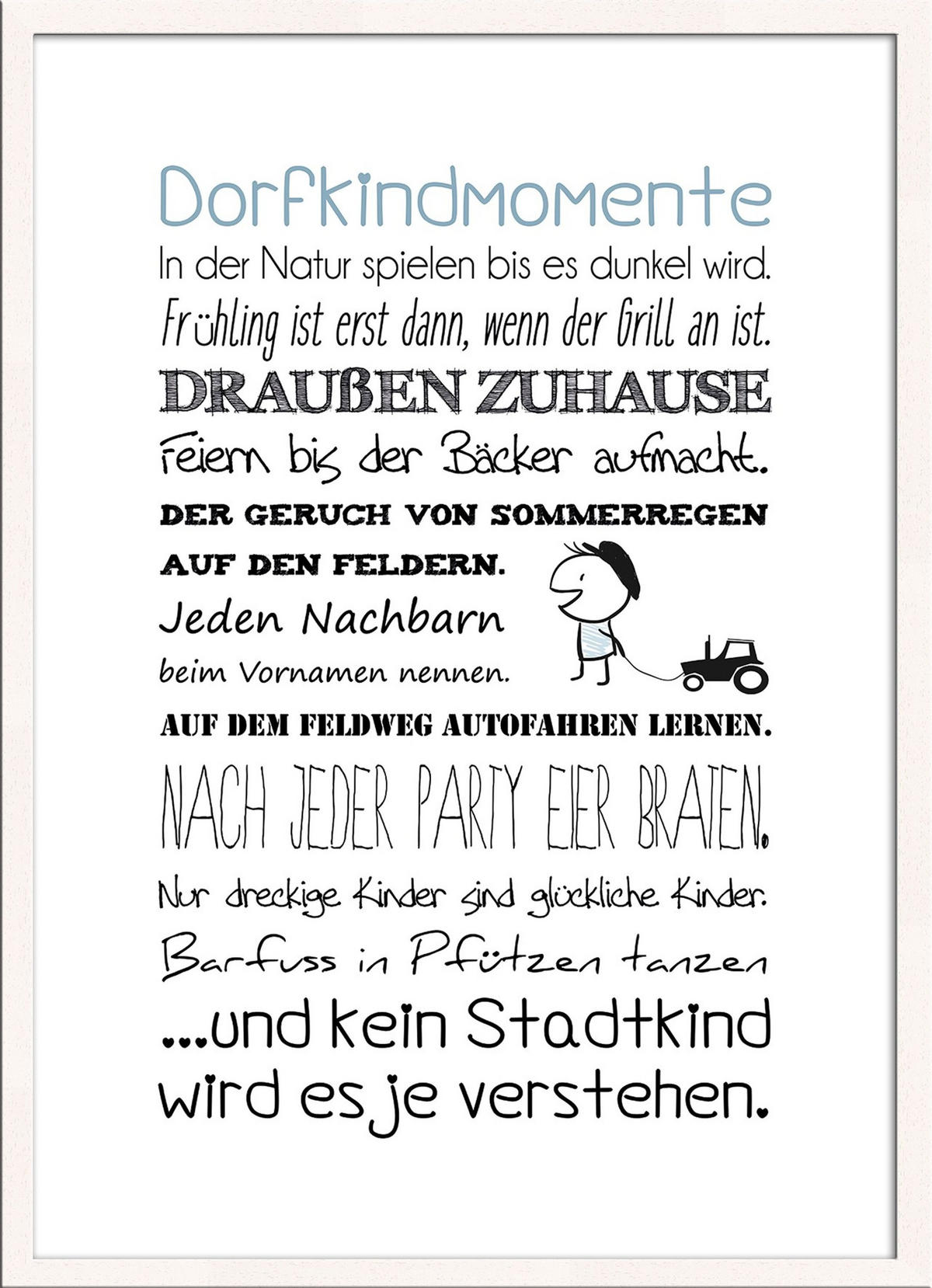 Dorfkindmomente

In der Natur spielen bis es dunkel wird.

Frühling ist erst dann, wenn der Grill an ist.

DRAUßEN ZUHAUSE

Feiern bis der Bäcker aufmacht.

DER GERUCH VON SOMMERREGEN AUF DEN FELDERN.

Jeden Nachbarn beim Vornamen nennen.

AUF DEM FELDWEG AUTOFAHREN LERNEN.

NACH JEDER PARTY EIER BRATEN.

Nur dreckige Kinder sind glückliche Kinder.

Barfuss in Pfützen tanzen

...und kein Stadtkind wird es je verstehen.